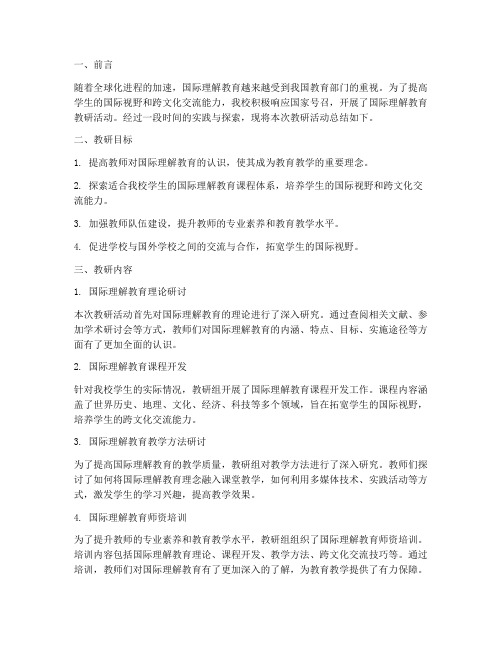 一、前言

随着全球化进程的加速，国际理解教育越来越受到我国教育部门的重视。为了提高学生的国际视野和跨文化交流能力，我校积极响应国家号召，开展了国际理解教育教研活动。经过一段时间的实践与探索，现将本次教研活动总结如下。

二、教研目标

1. 提高教师对国际理解教育的认识，使其成为教育教学的重要理念。

2. 探索适合我校学生的国际理解教育课程体系，培养学生的国际视野和跨文化交流能力。

3. 加强教师队伍建设，提升教师的专业素养和教育教学水平。

4. 促进学校与国外学校之间的交流与合作，拓宽学生的国际视野。

三、教研内容

1. 国际理解教育理论研讨

本次教研活动首先对国际理解教育的理论进行了深入研究。通过查阅相关文献、参加学术研讨会等方式，教师们对国际理解教育的内涵、特点、目标、实施途径等方面有了更加全面的认识。

2. 国际理解教育课程开发

针对我校学生的实际情况，教研组开展了国际理解教育课程开发工作。课程内容涵盖了世界历史、地理、文化、经济、科技等多个领域，旨在拓宽学生的国际视野，培养学生的跨文化交流能力。

3. 国际理解教育教学方法研讨

为了提高国际理解教育的教学质量，教研组对教学方法进行了深入研究。教师们探讨了如何将国际理解教育理念融入课堂教学，如何利用多媒体技术、实践活动等方式，激发学生的学习兴趣，提高教学效果。

4. 国际理解教育师资培训

为了提升教师的专业素养和教育教学水平，教研组组织了国际理解教育师资培训。培训内容包括国际理解教育理论、课程开发、教学方法、跨文化交流技巧等。通过培训，教师们对国际理解教育有了更加深入的了解，为教育教学提供了有力保障。